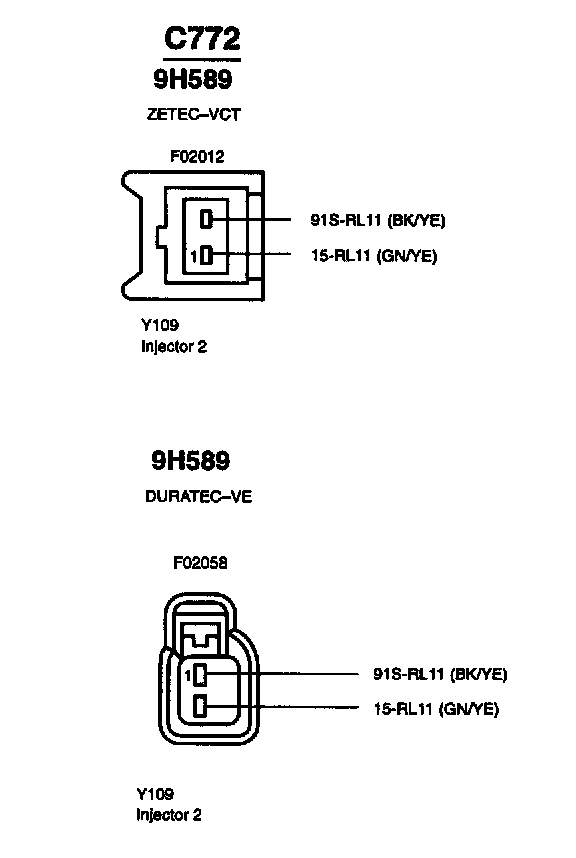 C772
9H589
ZETEC–VCT

F02012

91S-RL11 (BK/YE)
1
15-RL11 (GN/YE)

Y109
Injector 2

9H589
DURATEC–VE

F02058

1
91S-RL11 (BK/YE)
15-RL11 (GN/YE)

Y109
Injector 2